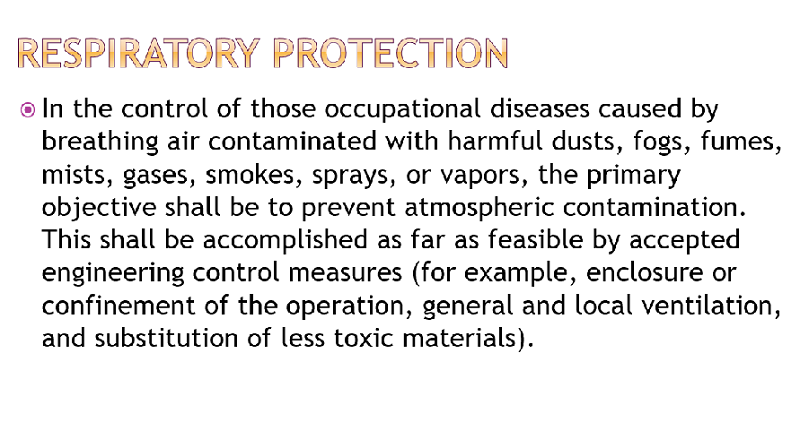 RESPIRATORY PROTECTION

In the control of those occupational diseases caused by breathing air contaminated with harmful dusts, fogs, fumes, mists, gases, smokes, sprays, or vapors, the primary objective shall be to prevent atmospheric contamination. This shall be accomplished as far as feasible by accepted engineering control measures (for example, enclosure or confinement of the operation, general and local ventilation, and substitution of less toxic materials).